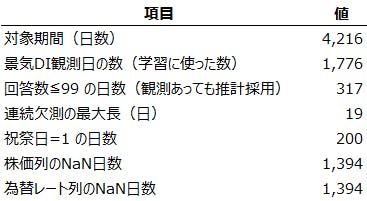 | 項目 | 値 |
|---|---|
| 対象期間（日数） | 4,216 |
| 景気DI観測日の数（学習に使った数） | 1,776 |
| 回答数≦99 の日数（観測あっても推計採用） | 317 |
| 連続欠測の最大長（日） | 19 |
| 祝祭日=1 の日数 | 200 |
| 株価列のNaN日数 | 1,394 |
| 為替レート列のNaN日数 | 1,394 |